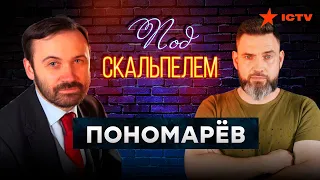 ICTV

Под
СКАЛЬПЕЛЕМ

ПОНОМАРЁВ